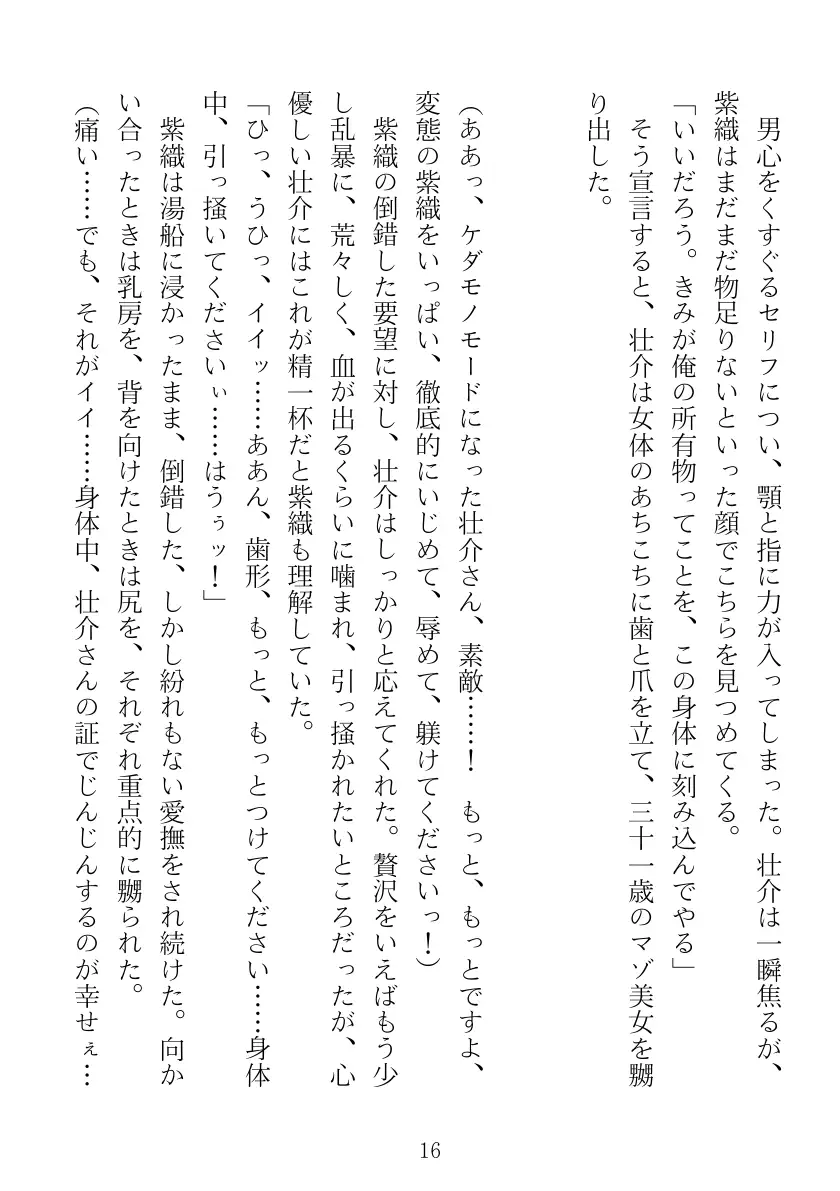 男心をくすぐるセリフについ、顎と指に力が入ってしまった。壮介は一瞬焦るが、紫織はまだまだ物足りないといった顔でこちらを見つめてくる。

「いいだろう。きみが俺の所有物ってことを、この身体に刻み込んでやる」

そう宣言すると、壮介は女体のあちこちに歯と爪を立て、三十一歳のマゾ美女を嬲り出した。

（ああっ、ケダモノモードになった壮介さん、素敵……！　もっと、もっとですよ、変態の紫織をいっぱい、徹底的にいじめて、辱めて、躾けてくださいっ！）

紫織の倒錯した要望に対し、壮介はしっかりと応えてくれた。贅沢をいえばもう少し乱暴に、荒々しく、血が出るくらいに噛まれ、引っ掻かれたいところだったが、心優しい壮介にはこれが精一杯だと紫織も理解していた。

「ひっ、うひっ、イイッ……ああん、歯形、もっと、もっとつけてください……身体中、引っ掻いてくださいぃ……はうぅッ！」

紫織は湯船に浸かったまま、倒錯した、しかし紛れもない愛撫をされ続けた。向かい合ったときは乳房を、背を向けたときは尻を、それぞれ重点的に嬲られた。

（痛い……でも、それがイイ……身体中、壮介さんの証でじんじんするのが幸せぇ…

16